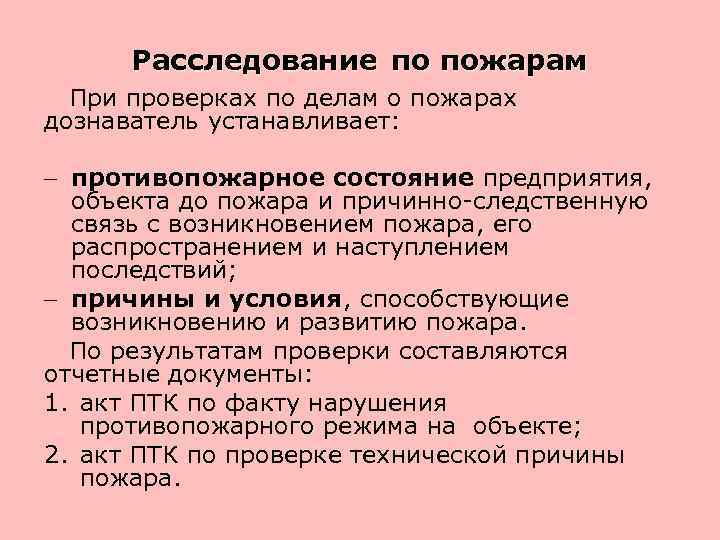 Расследование по пожарам

При проверках по делам о пожарах дознаватель устанавливает:

– противопожарное состояние предприятия, объекта до пожара и причинно-следственную связь с возникновением пожара, его распространением и наступлением последствий;
– причины и условия, способствующие возникновению и развитию пожара.

По результатам проверки составляются отчетные документы:
1. акт ПТК по факту нарушения противопожарного режима на объекте;
2. акт ПТК по проверке технической причины пожара.